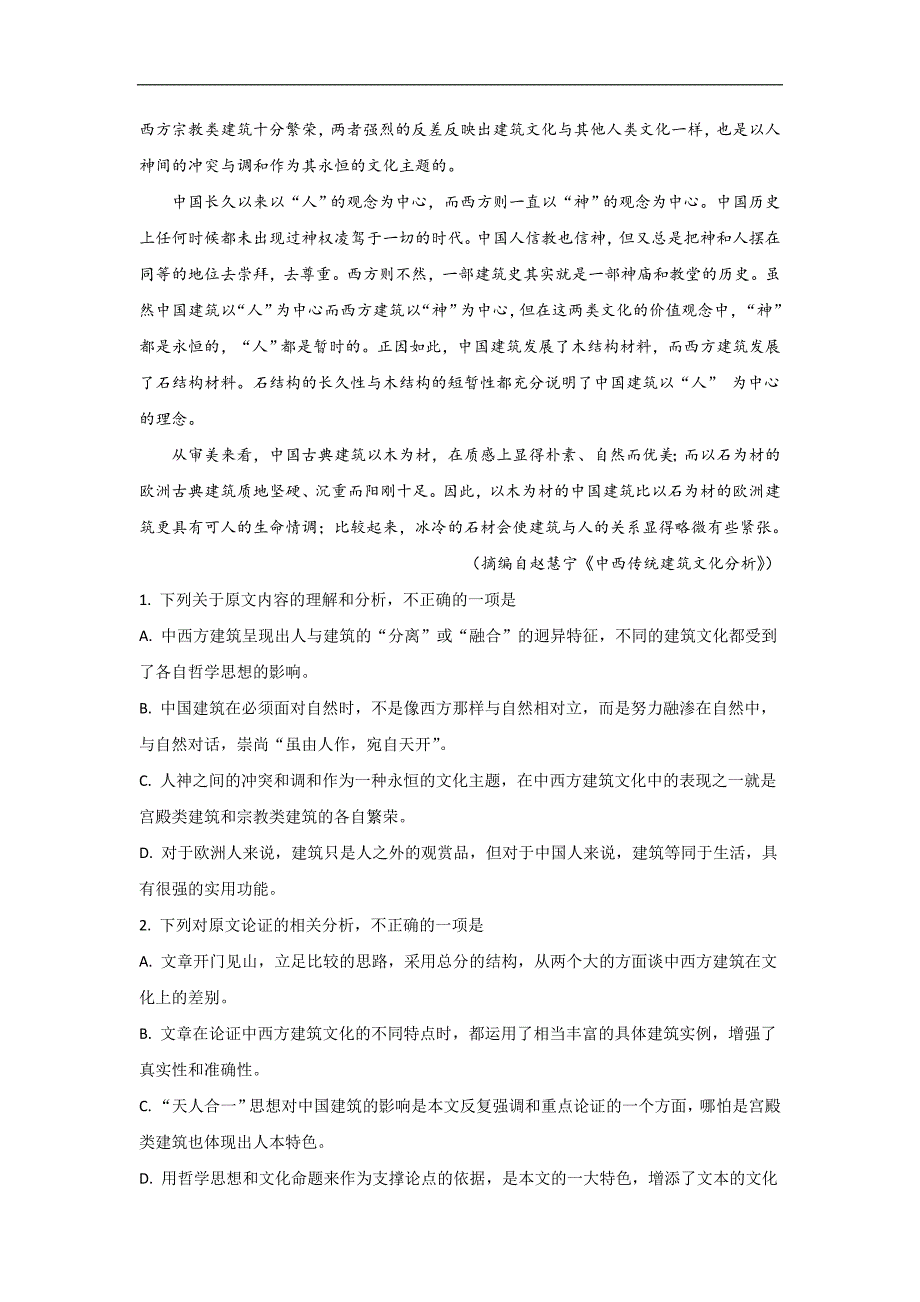 西方宗教类建筑十分繁荣，两者强烈的反差反映出建筑文化与其他人类文化一样，也是以人神间的冲突与调和作为其永恒的文化主题的。

中国长久以来以“人”的观念为中心，而西方则一直以“神”的观念为中心。中国历史上任何时候都未出现过神权凌驾于一切的时代。中国人信教也信神，但又总是把神和人摆在同等的地位去崇拜，去尊重。西方则不然，一部建筑史其实就是一部神庙和教堂的历史。虽然中国建筑以“人”为中心而西方建筑以“神”为中心，但在这两类文化的价值观念中，“神”都是永恒的，“人”都是暂时的。正因如此，中国建筑发展了木结构材料，而西方建筑发展了石结构材料。石结构的长久性与木结构的短暂性都充分说明了中国建筑以“人” 为中心的理念。

从审美来看，中国古典建筑以木为材，在质感上显得朴素、自然而优美；而以石为材的欧洲古典建筑质地坚硬、沉重而阳刚十足。因此，以木为材的中国建筑比以石为材的欧洲建筑更具有可人的生命情调；比较起来，冰冷的石材会使建筑与人的关系显得略微有些紧张。

（摘编自赵慧宁《中西传统建筑文化分析》）

1. 下列关于原文内容的理解和分析，不正确的一项是

A. 中西方建筑呈现出人与建筑的“分离”或“融合”的迥异特征，不同的建筑文化都受到了各自哲学思想的影响。

B. 中国建筑在必须面对自然时，不是像西方那样与自然相对立，而是努力融渗在自然中，与自然对话，崇尚“虽由人作，宛自天开”。

C. 人神之间的冲突和调和作为一种永恒的文化主题，在中西方建筑文化中的表现之一就是宫殿类建筑和宗教类建筑的各自繁荣。

D. 对于欧洲人来说，建筑只是人之外的观赏品，但对于中国人来说，建筑等同于生活，具有很强的实用功能。

2. 下列对原文论证的相关分析，不正确的一项是

A. 文章开门见山，立足比较的思路，采用总分的结构，从两个大的方面谈中西方建筑在文化上的差别。

B. 文章在论证中西方建筑文化的不同特点时，都运用了相当丰富的具体建筑实例，增强了真实性和准确性。

C. “天人合一”思想对中国建筑的影响是本文反复强调和重点论证的一个方面，哪怕是宫殿类建筑也体现出人本特色。

D. 用哲学思想和文化命题来作为支撑论点的依据，是本文的一大特色，增添了文本的文化